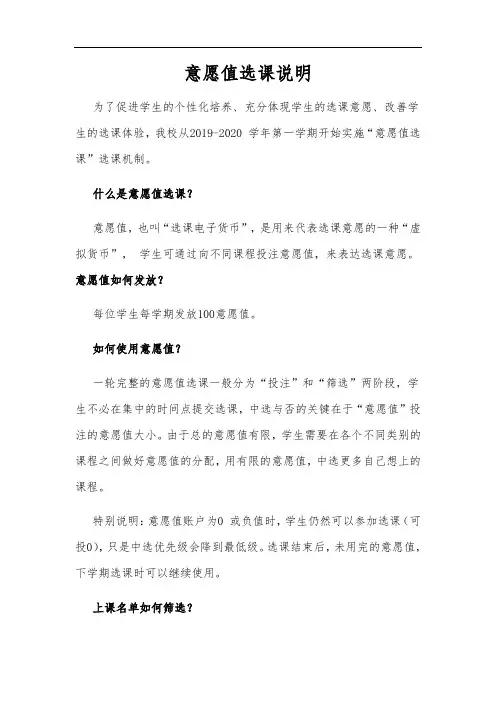 意愿值选课说明

为了促进学生的个性化培养、充分体现学生的选课意愿、改善学生的选课体验，我校从2019-2020 学年第一学期开始实施“意愿值选课”选课机制。

什么是意愿值选课？

意愿值，也叫“选课电子货币”，是用来代表选课意愿的一种“虚拟货币”， 学生可通过向不同课程投注意愿值，来表达选课意愿。

意愿值如何发放？

每位学生每学期发放100意愿值。

如何使用意愿值？

一轮完整的意愿值选课一般分为“投注”和“筛选”两阶段，学生不必在集中的时间点提交选课，中选与否的关键在于“意愿值”投注的意愿值大小。由于总的意愿值有限，学生需要在各个不同类别的课程之间做好意愿值的分配，用有限的意愿值，中选更多自己想上的课程。

特别说明：意愿值账户为0 或负值时，学生仍然可以参加选课（可投0），只是中选优先级会降到最低级。选课结束后，未用完的意愿值，下学期选课时可以继续使用。

上课名单如何筛选？